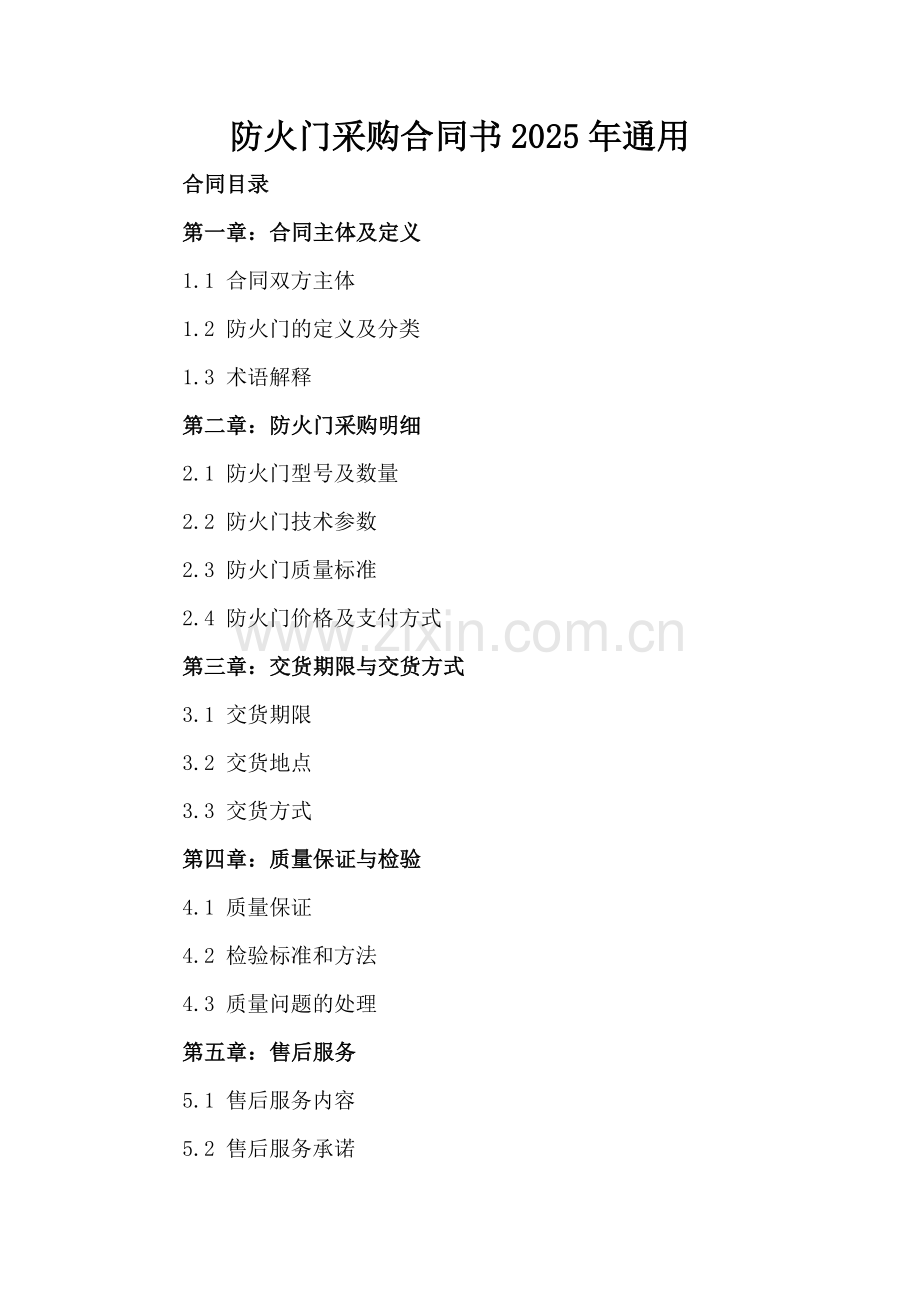 防火门采购合同书2025年通用

合同目录

第一章：合同主体及定义

1.1 合同双方主体

1.2 防火门的定义及分类

1.3 术语解释

第二章：防火门采购明细

2.1 防火门型号及数量

2.2 防火门技术参数

2.3 防火门质量标准

2.4 防火门价格及支付方式

第三章：交货期限与交货方式

3.1 交货期限

3.2 交货地点

3.3 交货方式

第四章：质量保证与检验

4.1 质量保证

4.2 检验标准和方法

4.3 质量问题的处理

第五章：售后服务

5.1 售后服务内容

5.2 售后服务承诺

www.zixin.com.cn